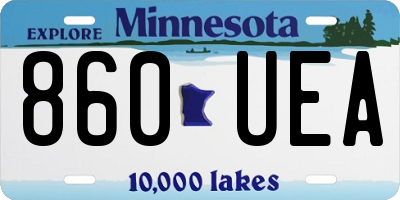 EXPLORE Minnesota

860 UEA

10,000 lakes